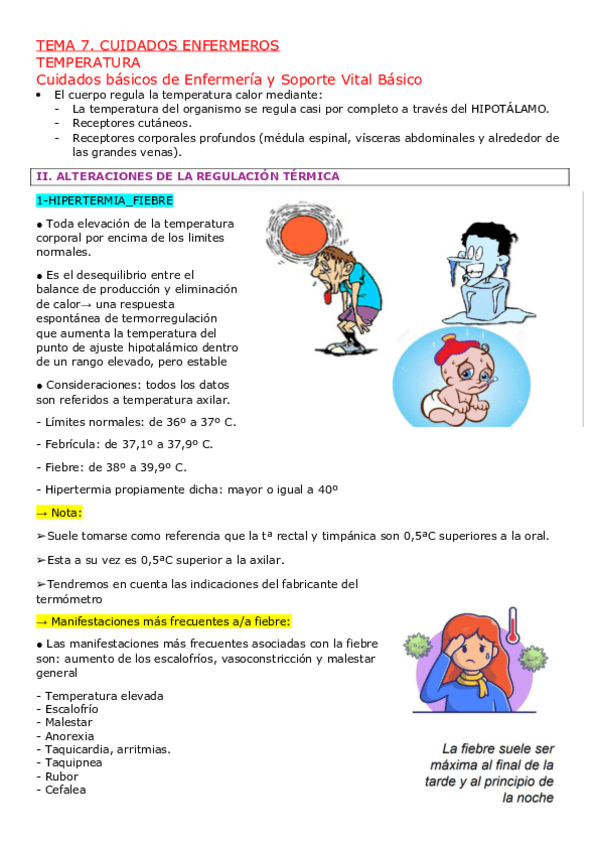 TEMA 7. CUIDADOS ENFERMEROS
TEMPERATURA
Cuidados básicos de Enfermería y Soporte Vital Básico

• El cuerpo regula la temperatura calor mediante:
- La temperatura del organismo se regula casi por completo a través del HIPOTÁLAMO.
- Receptores cutáneos.
- Receptores corporales profundos (médula espinal, vísceras abdominales y alrededor de las grandes venas).

II. ALTERACIONES DE LA REGULACIÓN TÉRMICA

1-HIPERTERMIA_FIEBRE

● Toda elevación de la temperatura corporal por encima de los limites normales.

● Es el desequilibrio entre el balance de producción y eliminación de calor→ una respuesta espontánea de termorregulación que aumenta la temperatura del punto de ajuste hipotalámico dentro de un rango elevado, pero estable

● Consideraciones: todos los datos son referidos a temperatura axilar.

- Límites normales: de 36º a 37º C.

- Febrícula: de 37,1º a 37,9º C.

- Fiebre: de 38º a 39,9º C.

- Hipertermia propiamente dicha: mayor o igual a 40º

→ Nota:

➢Suele tomarse como referencia que la tª rectal y timpánica son 0,5ªC superiores a la oral.

➢Esta a su vez es 0,5ªC superior a la axilar.

➢Tendremos en cuenta las indicaciones del fabricante del termómetro

→ Manifestaciones más frecuentes a/a fiebre:

● Las manifestaciones más frecuentes asociadas con la fiebre son: aumento de los escalofríos, vasoconstricción y malestar general

- Temperatura elevada
- Escalofrío
- Malestar
- Anorexia
- Taquicardia, arritmias.
- Taquipnea
- Rubor
- Cefalea

La fiebre suele ser máxima al final de la tarde y al principio de la noche